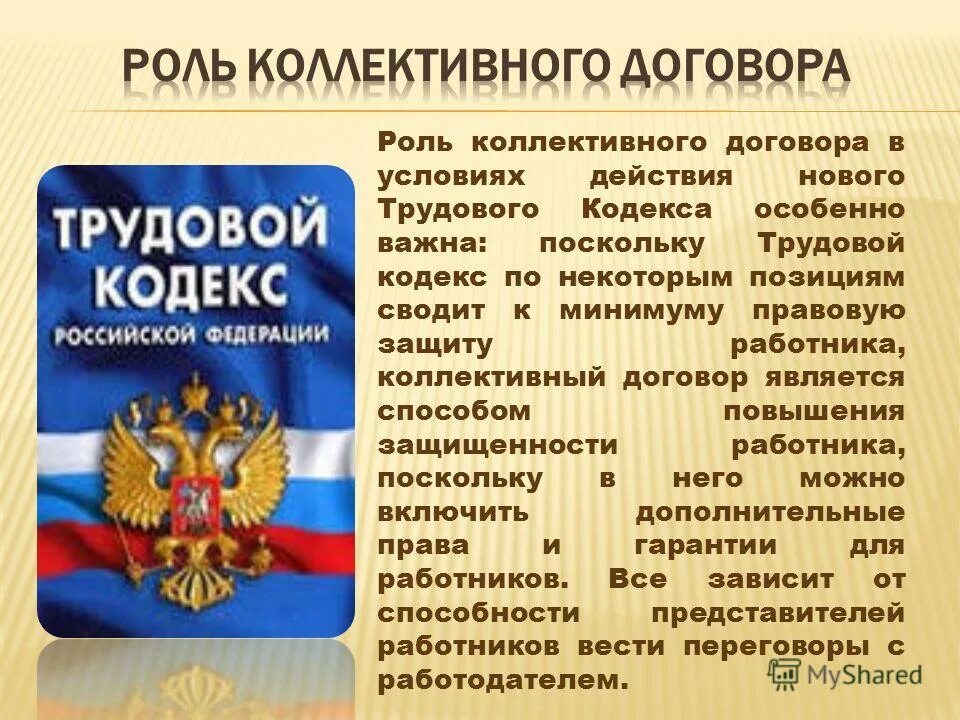 РОЛЬ КОЛЛЕКТИВНОГО ДОГОВОРА

ТРУДОВОЙ КОДЕКС РОССИЙСКОЙ ФЕДЕРАЦИИ

Роль коллективного договора в условиях действия нового Трудового Кодекса особенно важна: поскольку Трудовой кодекс по некоторым позициям сводит к минимуму правовую защиту работника, коллективный договор является способом повышения защищенности работника, поскольку в него можно включить дополнительные права и гарантии для работников. Все зависит от способности представителей работников вести переговоры с работодателем.

MyShared